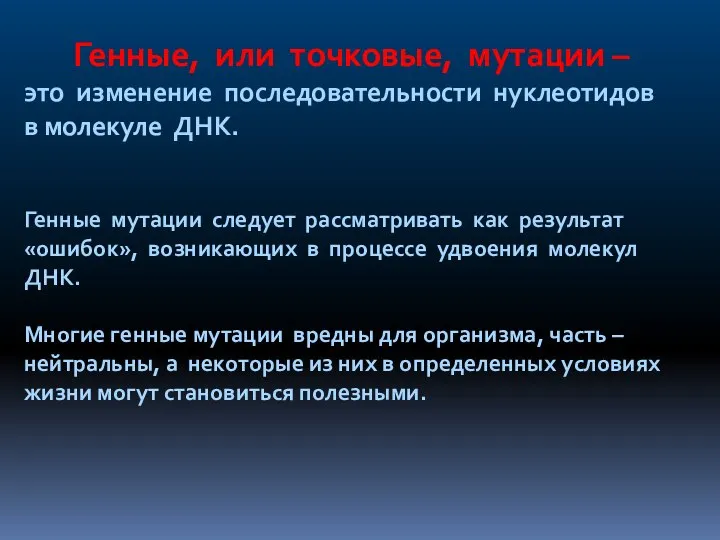 Генные, или точковые, мутации – это изменение последовательности нуклеотидов в молекуле ДНК.

Генные мутации следует рассматривать как результат «ошибок», возникающих в процессе удвоения молекул ДНК.

Многие генные мутации вредны для организма, часть – нейтральны, а некоторые из них в определенных условиях жизни могут становиться полезными.